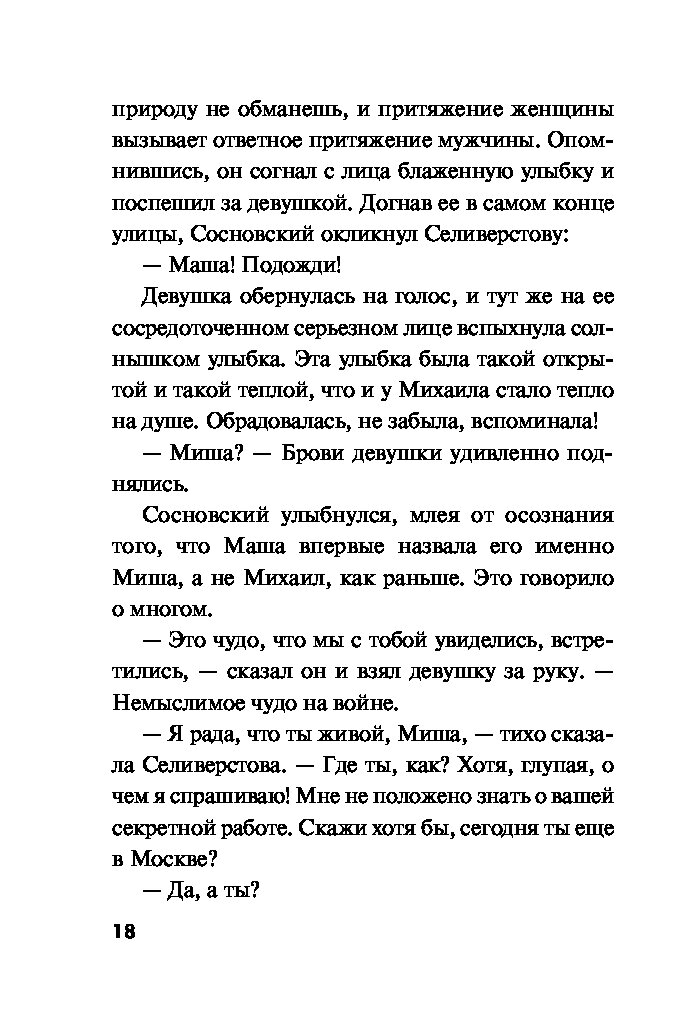 природу не обманешь, и притяжение женщины вызывает ответное притяжение мужчины. Опомнившись, он согнал с лица блаженную улыбку и поспешил за девушкой. Догнав ее в самом конце улицы, Сосновский окликнул Селиверстову:

— Маша! Подожди!

Девушка обернулась на голос, и тут же на ее сосредоточенном серьезном лице вспыхнула солнышком улыбка. Эта улыбка была такой открытой и такой теплой, что и у Михаила стало тепло на душе. Обрадовалась, не забыла, вспоминала!

— Миша? — Брови девушки удивленно поднялись.

Сосновский улыбнулся, млея от осознания того, что Маша впервые назвала его именно Миша, а не Михаил, как раньше. Это говорило о многом.

— Это чудо, что мы с тобой увиделись, встретились, — сказал он и взял девушку за руку. — Немыслимое чудо на войне.

— Я рада, что ты живой, Миша, — тихо сказала Селиверстова. — Где ты, как? Хотя, глупая, о чем я спрашиваю! Мне не положено знать о вашей секретной работе. Скажи хотя бы, сегодня ты еще в Москве?

— Да, а ты?

18